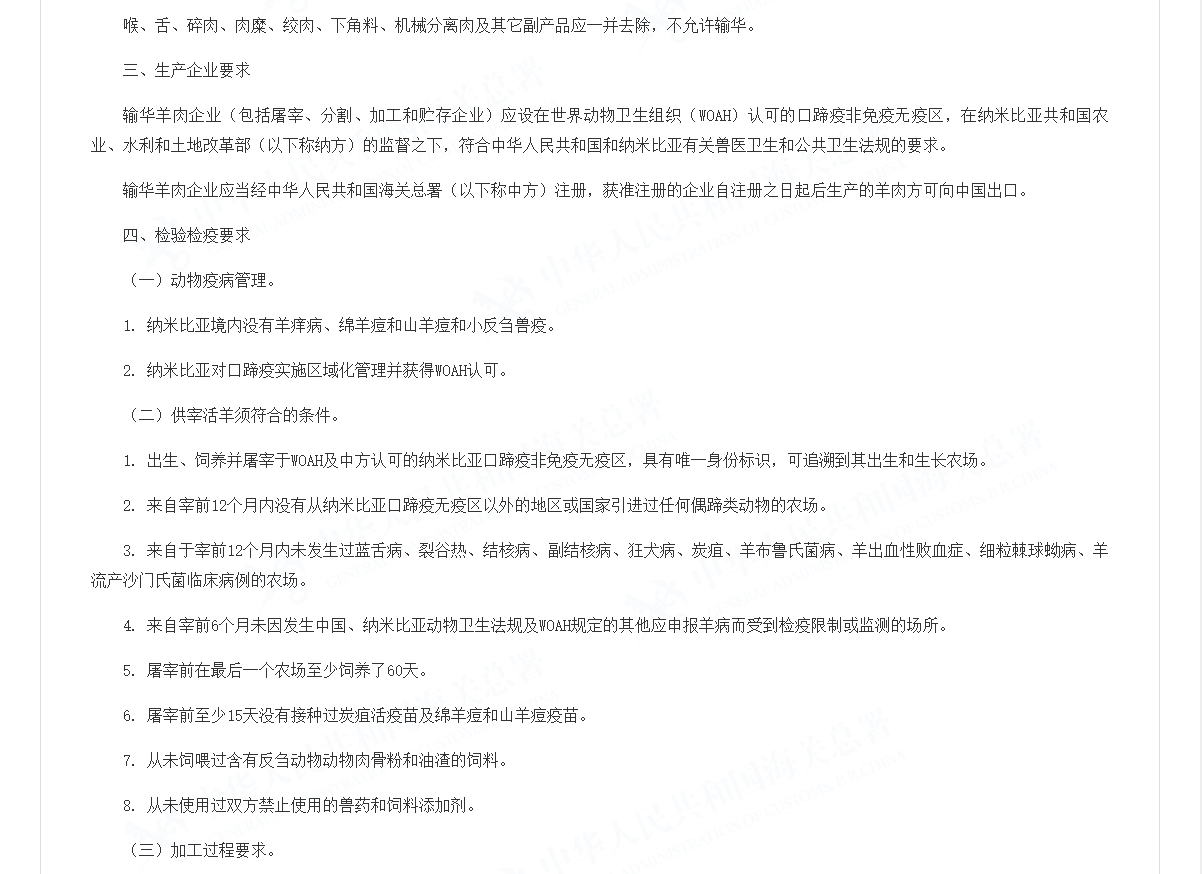 喉、舌、碎肉、肉糜、绞肉、下角料、机械分离肉及其它副产品应一并去除，不允许输华。

三、生产企业要求

输华羊肉企业（包括屠宰、分割、加工和贮存企业）应设在世界动物卫生组织（WOAH）认可的口蹄疫非免疫无疫区，在纳米比亚共和国农业、水利和土地改革部（以下称纳方）的监督之下，符合中华人民共和国和纳米比亚有关兽医卫生和公共卫生法规的要求。

输华羊肉企业应当经中华人民共和国海关总署（以下称中方）注册，获准注册的企业自注册之日起后生产的羊肉方可向中国出口。

四、检验检疫要求

（一）动物疫病管理。

1. 纳米比亚境内没有羊痒病、绵羊痘和山羊痘和小反刍兽疫。

2. 纳米比亚对口蹄疫实施区域化管理并获得WOAH认可。

（二）供宰活羊须符合的条件。

1. 出生、饲养并屠宰于WOAH及中方认可的纳米比亚口蹄疫非免疫无疫区，具有唯一身份标识，可追溯到其出生和生长农场。

2. 来自宰前12个月内没有从纳米比亚口蹄疫无疫区以外的地区或国家引进过任何偶蹄类动物的农场。

3. 来自于宰前12个月内未发生过蓝舌病、裂谷热、结核病、副结核病、狂犬病、炭疽、羊布鲁氏菌病、羊出血性败血症、细粒棘球蚴病、羊流产沙门氏菌临床病例的农场。

4. 来自宰前6个月未因发生中国、纳米比亚动物卫生法规及WOAH规定的其他应申报羊病而受到检疫限制或监测的场所。

5. 屠宰前在最后一个农场至少饲养了60天。

6. 屠宰前至少15天没有接种过炭疽活疫苗及绵羊痘和山羊痘疫苗。

7. 从未饲喂过含有反刍动物动物肉骨粉和油渣的饲料。

8. 从未使用过双方禁止使用的兽药和饲料添加剂。

（三）加工过程要求。